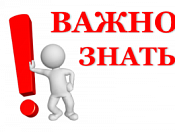 ВАЖНО
ЗНАТЬ